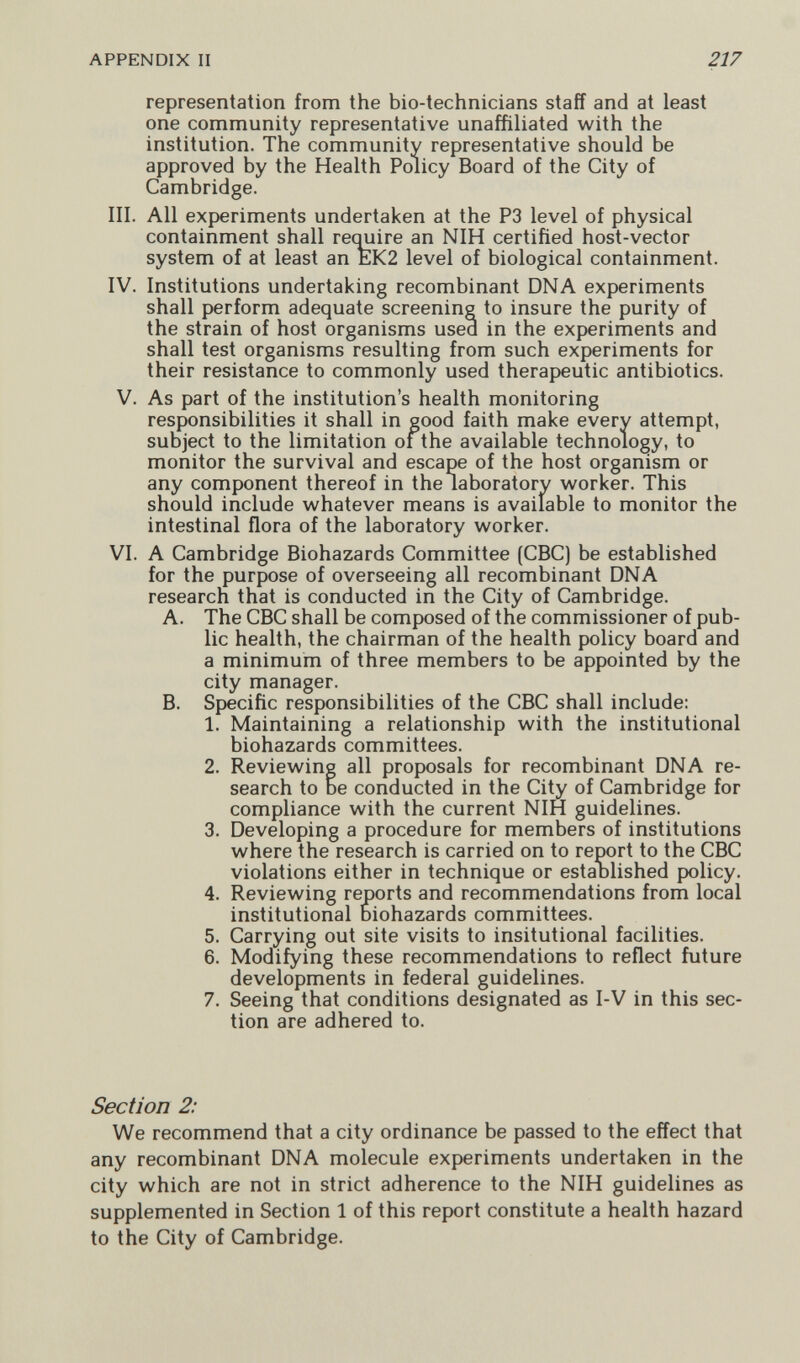 APPENDIX II 217

representation from the bio-technicians staff and at least one community representative unaffiliated with the institution. The community representative should be approved by the Health Policy Board of the City of Cambridge.

III. All experiments undertaken at the P3 level of physical containment shall require an NIH certified host-vector system of at least an EK2 level of biological containment.

IV. Institutions undertaking recombinant DNA experiments shall perform adequate screening to insure the purity of the strain of host organisms used in the experiments and shall test organisms resulting from such experiments for their resistance to commonly used therapeutic antibiotics.

V. As part of the institution's health monitoring responsibilities it shall in good faith make every attempt, subject to the limitation of the available technology, to monitor the survival and escape of the host organism or any component thereof in the laboratory worker. This should include whatever means is available to monitor the intestinal flora of the laboratory worker.

VI. A Cambridge Biohazards Committee (CBC) be established for the purpose of overseeing all recombinant DNA research that is conducted in the City of Cambridge.

A. The CBC shall be composed of the commissioner of public health, the chairman of the health policy board and a minimum of three members to be appointed by the city manager.

B. Specific responsibilities of the CBC shall include:

1. Maintaining a relationship with the institutional biohazards committees.

2. Reviewing all proposals for recombinant DNA research to be conducted in the City of Cambridge for compliance with the current NIH guidelines.

3. Developing a procedure for members of institutions where the research is carried on to report to the CBC violations either in technique or established policy.

4. Reviewing reports and recommendations from local institutional biohazards committees.

5. Carrying out site visits to insitutional facilities.

6. Modifying these recommendations to reflect future developments in federal guidelines.

7. Seeing that conditions designated as I-V in this section are adhered to.

Section 2:

We recommend that a city ordinance be passed to the effect that any recombinant DNA molecule experiments undertaken in the city which are not in strict adherence to the NIH guidelines as supplemented in Section 1 of this report constitute a health hazard to the City of Cambridge.